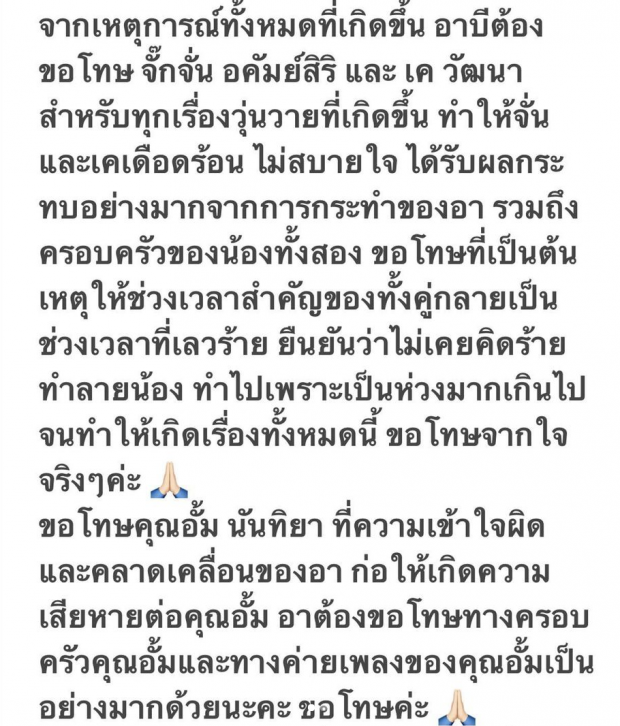 จากเหตุการณ์ทั้งหมดที่เกิดขึ้น อาบีต้องขอโทษ จั๊กจั่น อคัมย์สิริ และ เค วัฒนา สำหรับทุกเรื่องวุ่นวายที่เกิดขึ้น ทำให้จั่นและเคเดือดร้อน ไม่สบายใจ ได้รับผลกระทบอย่างมากจากการกระทำของอา รวมถึงครอบครัวของน้องทั้งสอง ขอโทษที่เป็นต้นเหตุให้ช่วงเวลาสำคัญของทั้งคู่กลายเป็นช่วงเวลาที่เลวร้าย ยืนยันว่าไม่เคยคิดร้ายทำลายน้อง ทำไปเพราะเป็นห่วงมากเกินไปจนทำให้เกิดเรื่องทั้งหมดนี้ ขอโทษจากใจจริงๆค่ะ 🙏🏻
ขอโทษคุณอั้ม นันทิยา ที่ความเข้าใจผิดและคลาดเคลื่อนของอา ก่อให้เกิดความเสียหายต่อคุณอั้ม อาต้องขอโทษทางครอบครัวคุณอั้มและทางค่ายเพลงของคุณอั้มเป็นอย่างมากด้วยนะคะ ขอโทษค่ะ 🙏🏻